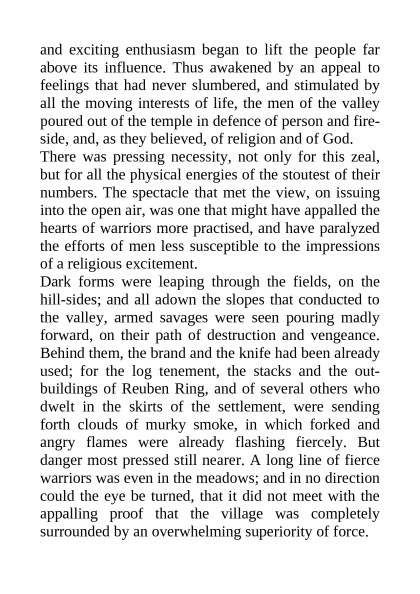 and exciting enthusiasm began to lift the people far above its influence. Thus awakened by an appeal to feelings that had never slumbered, and stimulated by all the moving interests of life, the men of the valley poured out of the temple in defence of person and fireside, and, as they believed, of religion and of God.
There was pressing necessity, not only for this zeal, but for all the physical energies of the stoutest of their numbers. The spectacle that met the view, on issuing into the open air, was one that might have appalled the hearts of warriors more practised, and have paralyzed the efforts of men less susceptible to the impressions of a religious excitement.
Dark forms were leaping through the fields, on the hill-sides; and all adown the slopes that conducted to the valley, armed savages were seen pouring madly forward, on their path of destruction and vengeance. Behind them, the brand and the knife had been already used; for the log tenement, the stacks and the outbuildings of Reuben Ring, and of several others who dwelt in the skirts of the settlement, were sending forth clouds of murky smoke, in which forked and angry flames were already flashing fiercely. But danger most pressed still nearer. A long line of fierce warriors was even in the meadows; and in no direction could the eye be turned, that it did not meet with the appalling proof that the village was completely surrounded by an overwhelming superiority of force.